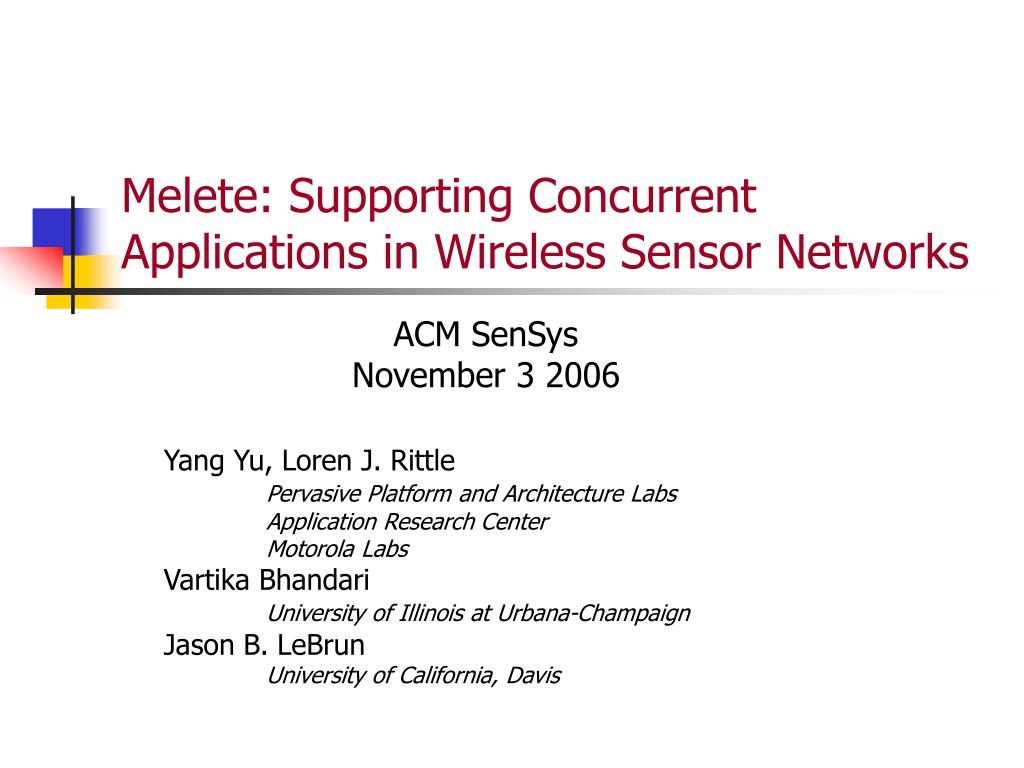 Melete: Supporting Concurrent Applications in Wireless Sensor Networks

ACM SenSys
November 3 2006

Yang Yu, Loren J. Rittle
Pervasive Platform and Architecture Labs
Application Research Center
Motorola Labs
Vartika Bhandari
University of Illinois at Urbana-Champaign
Jason B. LeBrun
University of California, Davis